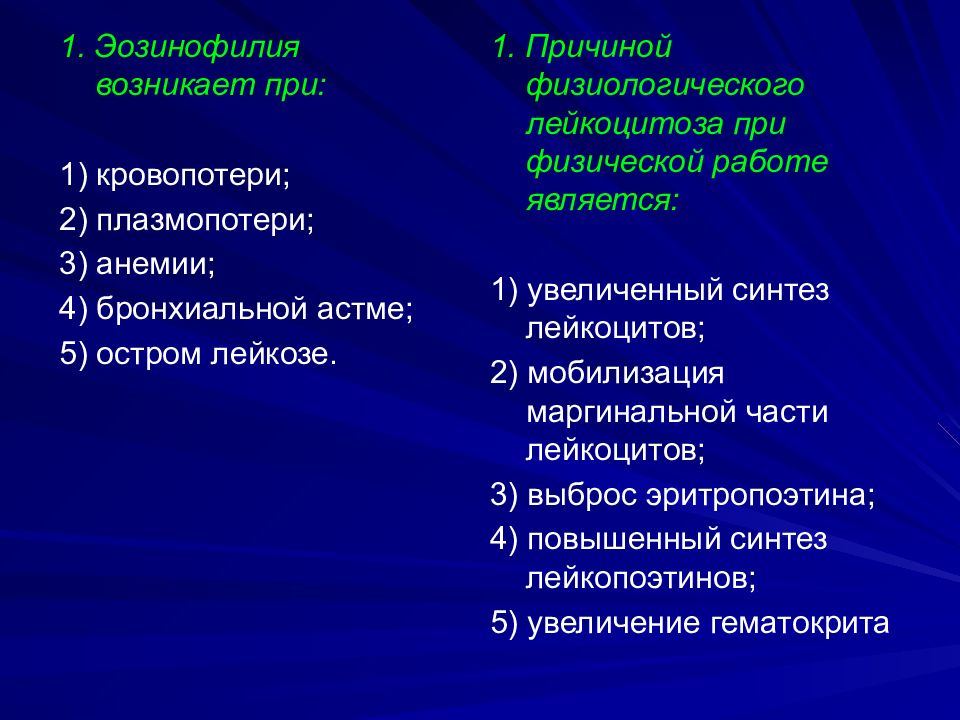 1. Эозинофилия возникает при:

1) кровопотери;
2) плазмопотери;
3) анемии;
4) бронхиальной астме;
5) остром лейкозе.

1. Причиной физиологического лейкоцитоза при физической работе является:

1) увеличенный синтез лейкоцитов;
2) мобилизация маргинальной части лейкоцитов;
3) выброс эритропоэтина;
4) повышенный синтез лейкопоэтинов;
5) увеличение гематокрита